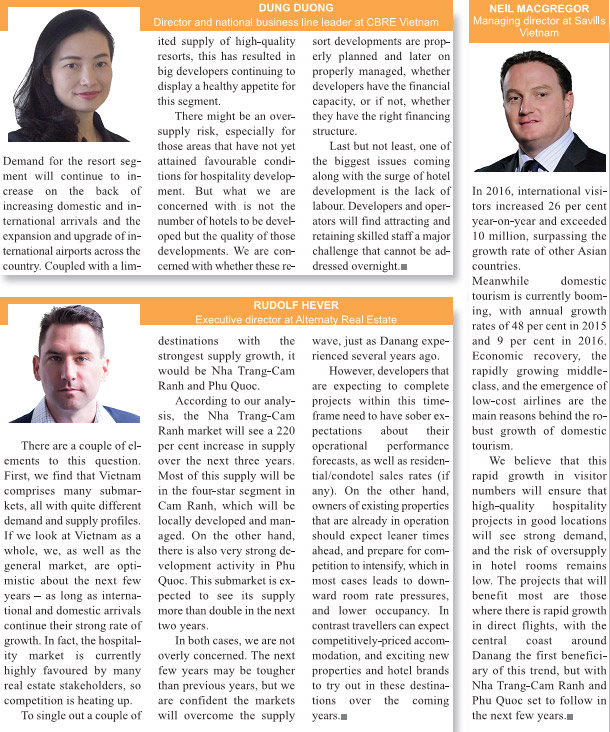 DUNG DUONG
Director and national business line leader at CBRE Vietnam

Demand for the resort segment will continue to increase on the back of increasing domestic and international arrivals and the expansion and upgrade of international airports across the country. Coupled with a limited supply of high-quality resorts, this has resulted in big developers continuing to display a healthy appetite for this segment.

There might be an oversupply risk, especially for those areas that have not yet attained favourable conditions for hospitality development. But what we are concerned with is not the number of hotels to be developed but the quality of those developments. We are concerned with whether these resort developments are properly planned and later on properly managed, whether developers have the financial capacity, or if not, whether they have the right financing structure.

Last but not least, one of the biggest issues coming along with the surge of hotel development is the lack of labour. Developers and operators will find attracting and retaining skilled staff a major challenge that cannot be addressed overnight.

RUDOLF HEVER
Executive director at Alternaty Real Estate

There are a couple of elements to this question. First, we find that Vietnam comprises many submarkets, all with quite different demand and supply profiles. If we look at Vietnam as a whole, we, as well as the general market, are optimistic about the next few years – as long as international and domestic arrivals continue their strong rate of growth. In fact, the hospitality market is currently highly favoured by many real estate stakeholders, so competition is heating up.

To single out a couple of destinations with the strongest supply growth, it would be Nha Trang-Cam Ranh and Phu Quoc.

According to our analysis, the Nha Trang-Cam Ranh market will see a 220 per cent increase in supply over the next three years. Most of this supply will be in the four-star segment in Cam Ranh, which will be locally developed and managed. On the other hand, there is also very strong development activity in Phu Quoc. This submarket is expected to see its supply more than double in the next two years.

In both cases, we are not overly concerned. The next few years may be tougher than previous years, but we are confident the markets will overcome the supply wave, just as Danang experienced several years ago.

However, developers that are expecting to complete projects within this timeframe need to have sober expectations about their operational performance forecasts, as well as residential/condotel sales rates (if any). On the other hand, owners of existing properties that are already in operation should expect leaner times ahead, and prepare for competition to intensify, which in most cases leads to downward room rate pressures, and lower occupancy. In contrast travellers can expect competitively-priced accommodation, and exciting new properties and hotel brands to try out in these destinations over the coming years.

NEIL MACGREGOR
Managing director at Savills Vietnam

In 2016, international visitors increased 26 per cent year-on-year and exceeded 10 million, surpassing the growth rate of other Asian countries.
Meanwhile domestic tourism is currently booming, with annual growth rates of 48 per cent in 2015 and 9 per cent in 2016. Economic recovery, the rapidly growing middle-class, and the emergence of low-cost airlines are the main reasons behind the robust growth of domestic tourism.

We believe that this rapid growth in visitor numbers will ensure that high-quality hospitality projects in good locations will see strong demand, and the risk of oversupply in hotel rooms remains low. The projects that will benefit most are those where there is rapid growth in direct flights, with the central coast around Danang the first beneficiary of this trend, but with Nha Trang-Cam Ranh and Phu Quoc set to follow in the next few years.